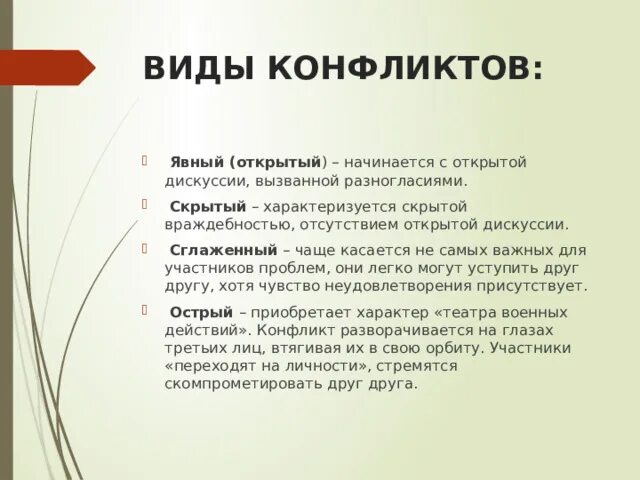 ВИДЫ КОНФЛИКТОВ:

Явный (открытый) – начинается с открытой дискуссии, вызванной разногласиями.

Скрытый – характеризуется скрытой враждебностью, отсутствием открытой дискуссии.

Сглаженный – чаще касается не самых важных для участников проблем, они легко могут уступить друг другу, хотя чувство неудовлетворения присутствует.

Острый – приобретает характер «театра военных действий». Конфликт разворачивается на глазах третьих лиц, втягивая их в свою орбиту. Участники «переходят на личности», стремятся скомпрометировать друг друга.